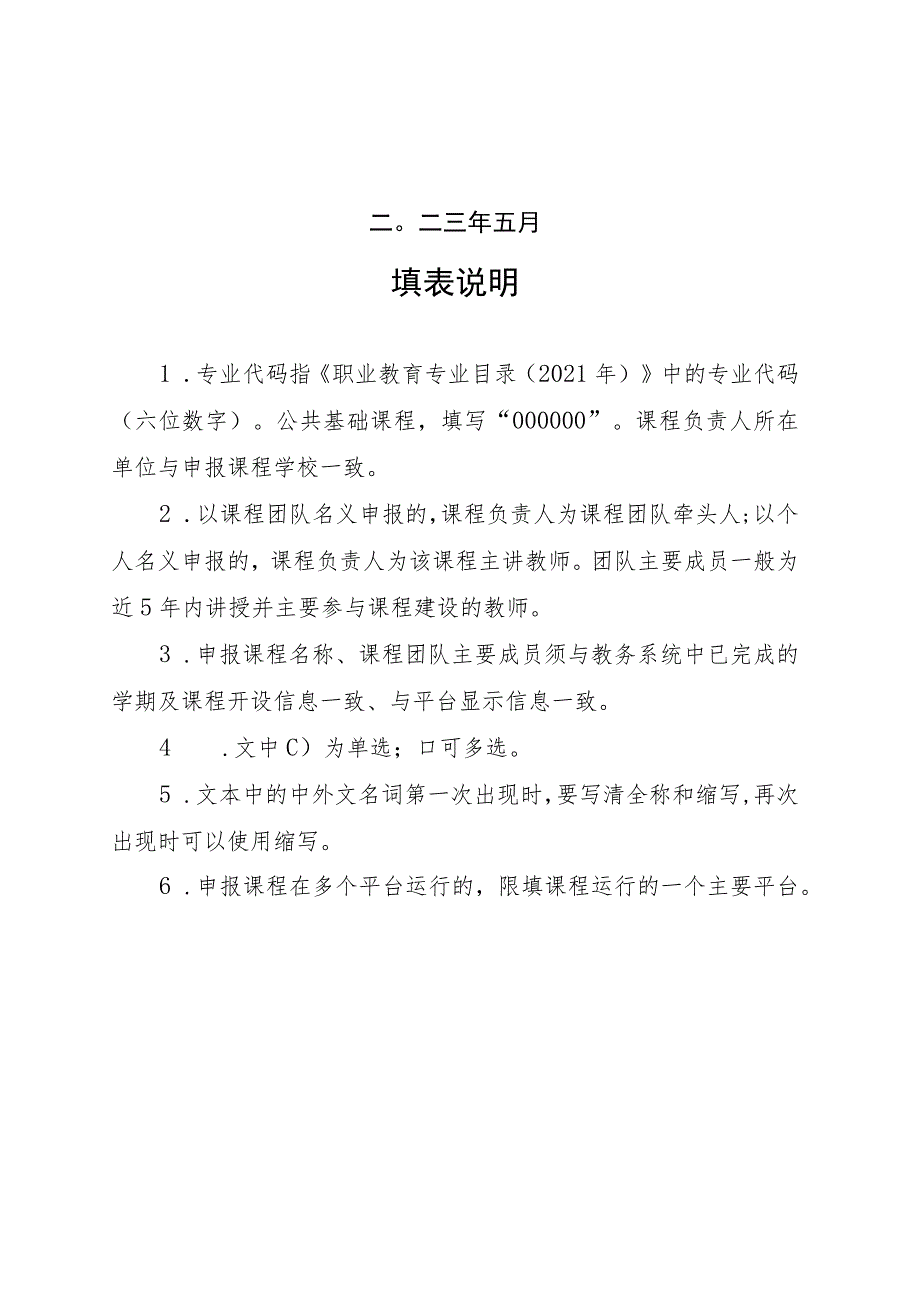 二。二三年五月

填表说明

1．专业代码指《职业教育专业目录（2021年）》中的专业代码（六位数字）。公共基础课程，填写“000000”。课程负责人所在单位与申报课程学校一致。

2．以课程团队名义申报的，课程负责人为课程团队牵头人；以个人名义申报的，课程负责人为该课程主讲教师。团队主要成员一般为近5年内讲授并主要参与课程建设的教师。

3．申报课程名称、课程团队主要成员须与教务系统中已完成的学期及课程开设信息一致、与平台显示信息一致。

4　．文中C）为单选；口可多选。

5．文本中的中外文名词第一次出现时，要写清全称和缩写，再次出现时可以使用缩写。

6．申报课程在多个平台运行的，限填课程运行的一个主要平台。